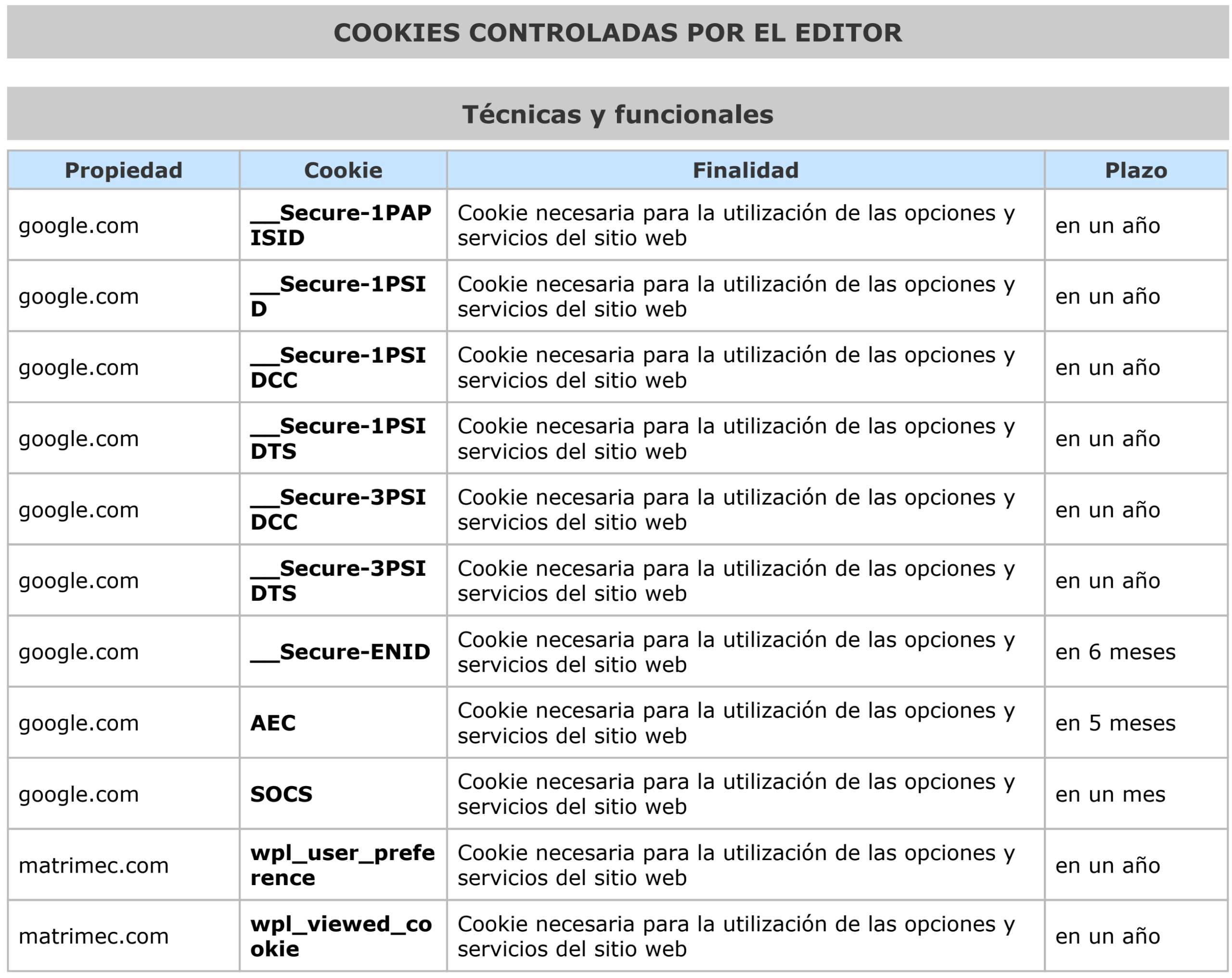 COOKIES CONTROLADAS POR EL EDITOR

Técnicas y funcionales

| Propiedad | Cookie | Finalidad | Plazo |
|---|---|---|---|
| google.com | __Secure-1PAPISID | Cookie necesaria para la utilización de las opciones y servicios del sitio web | en un año |
| google.com | __Secure-1PSID | Cookie necesaria para la utilización de las opciones y servicios del sitio web | en un año |
| google.com | __Secure-1PSIDCC | Cookie necesaria para la utilización de las opciones y servicios del sitio web | en un año |
| google.com | __Secure-1PSIDTS | Cookie necesaria para la utilización de las opciones y servicios del sitio web | en un año |
| google.com | __Secure-3PSIDCC | Cookie necesaria para la utilización de las opciones y servicios del sitio web | en un año |
| google.com | __Secure-3PSIDTS | Cookie necesaria para la utilización de las opciones y servicios del sitio web | en un año |
| google.com | __Secure-ENID | Cookie necesaria para la utilización de las opciones y servicios del sitio web | en 6 meses |
| google.com | AEC | Cookie necesaria para la utilización de las opciones y servicios del sitio web | en 5 meses |
| google.com | SOCS | Cookie necesaria para la utilización de las opciones y servicios del sitio web | en un mes |
| matrimec.com | wpl_user_preference | Cookie necesaria para la utilización de las opciones y servicios del sitio web | en un año |
| matrimec.com | wpl_viewed_cookie | Cookie necesaria para la utilización de las opciones y servicios del sitio web | en un año |